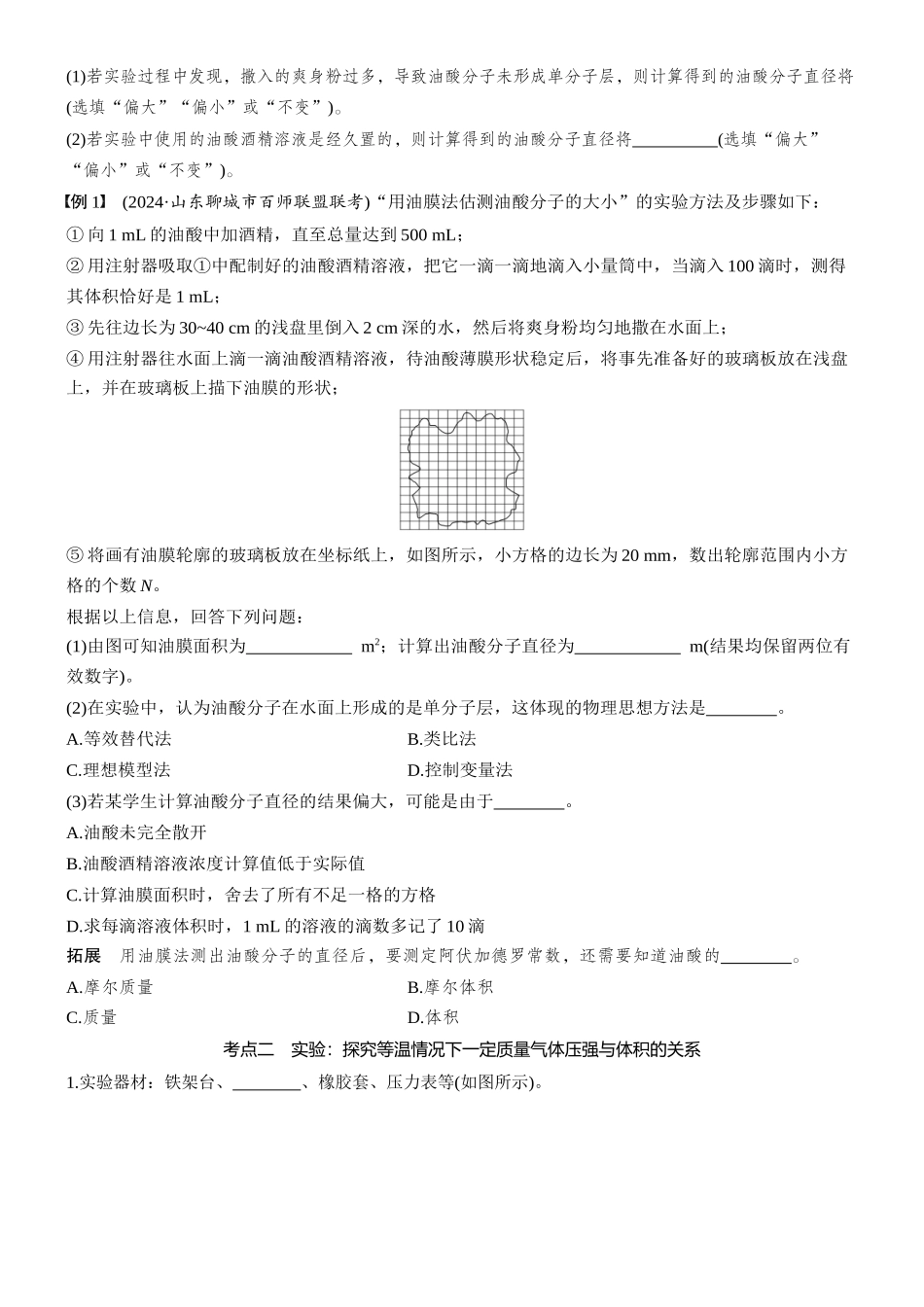 (1)若实验过程中发现，撒入的爽身粉过多，导致油酸分子未形成单分子层，则计算得到的油酸分子直径将(选填“偏大”“偏小”或“不变”)。

(2)若实验中使用的油酸酒精溶液是经久置的，则计算得到的油酸分子直径将__________(选填“偏大”“偏小”或“不变”)。

【例 1】 (2024·山东聊城市百师联盟联考)“用油膜法估测油酸分子的大小”的实验方法及步骤如下：

① 向 1 mL 的油酸中加酒精，直至总量达到 500 mL；

② 用注射器吸取①中配制好的油酸酒精溶液，把它一滴一滴地滴入小量筒中，当滴入 100 滴时，测得其体积恰好是 1 mL；

③ 先往边长为 30~40 cm 的浅盘里倒入 2 cm 深的水，然后将爽身粉均匀地撒在水面上；

④ 用注射器往水面上滴一滴油酸酒精溶液，待油酸薄膜形状稳定后，将事先准备好的玻璃板放在浅盘上，并在玻璃板上描下油膜的形状；

⑤ 将画有油膜轮廓的玻璃板放在坐标纸上，如图所示，小方格的边长为 20 mm，数出轮廓范围内小方格的个数 $N$。

根据以上信息，回答下列问题：

(1)由图可知油膜面积为____________ $m^2$；计算出油酸分子直径为____________ m(结果均保留两位有效数字)。

(2)在实验中，认为油酸分子在水面上形成的是单分子层，这体现的物理思想方法是________。

A.等效替代法
B.类比法
C.理想模型法
D.控制变量法

(3)若某学生计算油酸分子直径的结果偏大，可能是由于________。

A.油酸未完全散开

B.油酸酒精溶液浓度计算值低于实际值

C.计算油膜面积时，舍去了所有不足一格的方格

D.求每滴溶液体积时，1 mL 的溶液的滴数多记了 10 滴

拓展 用油膜法测出油酸分子的直径后，要测定阿伏加德罗常数，还需要知道油酸的________。

A.摩尔质量
B.摩尔体积
C.质量
D.体积

考点二 实验：探究等温情况下一定质量气体压强与体积的关系

1.实验器材：铁架台、________、橡胶套、压力表等(如图所示)。